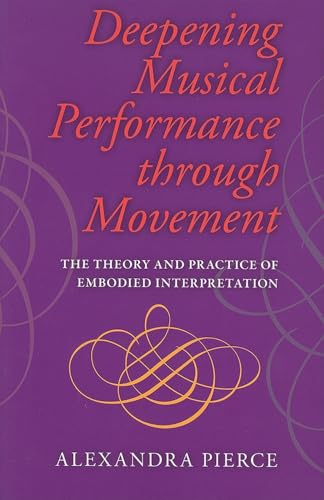 Deepening Musical Performance through Movement

THE THEORY AND PRACTICE OF EMBODIED INTERPRETATION

ALEXANDRA PIERCE